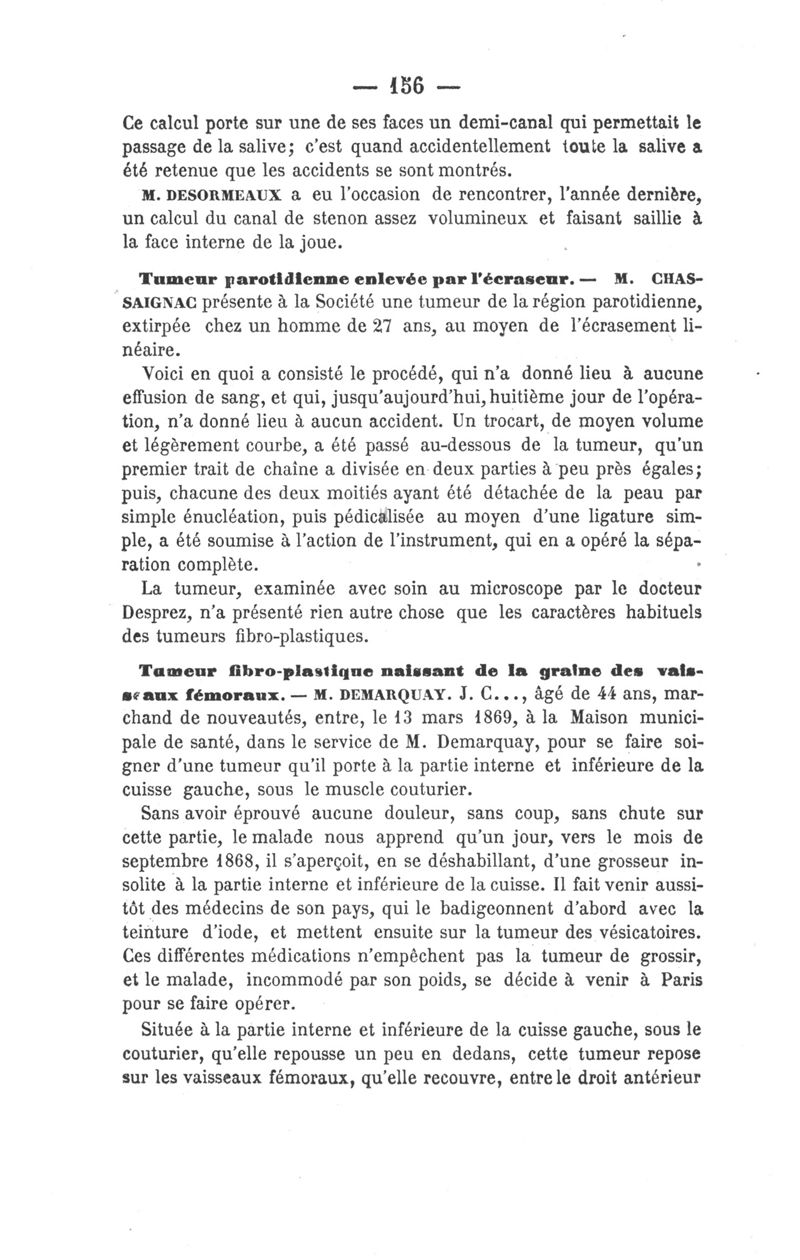 — 156 —

Ce calcul porte sur une de ses faces un demi-canal qui permettait le passage de la salive; c'est quand accidentellement toute la salive a été retenue que les accidents se sont montrés.

M. DESORMEAUX a eu l'occasion de rencontrer, l'année dernière, un calcul du canal de stenon assez volumineux et faisant saillie à la face interne de la joue.

Tumeur parotidienne enlevée par l'écraseur. — M. CHASSAIGNAC présente à la Société une tumeur de la région parotidienne, extirpée chez un homme de 27 ans, au moyen de l'écrasement linéaire.

Voici en quoi a consisté le procédé, qui n'a donné lieu à aucune effusion de sang, et qui, jusqu'aujourd'hui, huitième jour de l'opération, n'a donné lieu à aucun accident. Un trocart, de moyen volume et légèrement courbe, a été passé au-dessous de la tumeur, qu'un premier trait de chaîne a divisée en deux parties à peu près égales; puis, chacune des deux moitiés ayant été détachée de la peau par simple énucléation, puis pédicalisée au moyen d'une ligature simple, a été soumise à l'action de l'instrument, qui en a opéré la séparation complète.

La tumeur, examinée avec soin au microscope par le docteur Desprez, n'a présenté rien autre chose que les caractères habituels des tumeurs fibro-plastiques.

Tumeur fibro-plastique naissant de la graine des vaisseaux fémoraux. — M. DEMARQUAY. J. C..., âgé de 44 ans, marchand de nouveautés, entre, le 13 mars 1869, à la Maison municipale de santé, dans le service de M. Demarquay, pour se faire soigner d'une tumeur qu'il porte à la partie interne et inférieure de la cuisse gauche, sous le muscle couturier.

Sans avoir éprouvé aucune douleur, sans coup, sans chute sur cette partie, le malade nous apprend qu'un jour, vers le mois de septembre 1868, il s'aperçoit, en se déshabillant, d'une grosseur insolite à la partie interne et inférieure de la cuisse. Il fait venir aussitôt des médecins de son pays, qui le badigeonnent d'abord avec la teinture d'iode, et mettent ensuite sur la tumeur des vésicatoires. Ces différentes médications n'empêchent pas la tumeur de grossir, et le malade, incommodé par son poids, se décide à venir à Paris pour se faire opérer.

Située à la partie interne et inférieure de la cuisse gauche, sous le couturier, qu'elle repousse un peu en dedans, cette tumeur repose sur les vaisseaux fémoraux, qu'elle recouvre, entre le droit antérieur